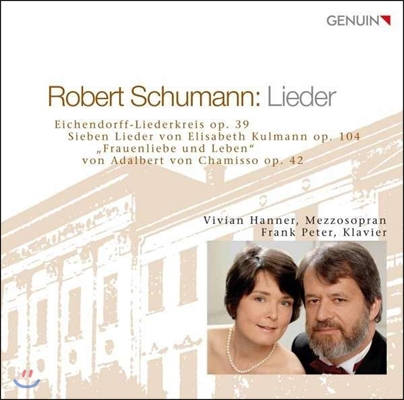 GENUIN

Robert Schumann: Lieder

Eichendorff-Liederkreis op. 39
Sieben Lieder von Elisabeth Kulmann op. 104
„Frauenliebe und Leben“
von Adalbert von Chamisso op. 42

Vivian Hanner, Mezzosopran
Frank Peter, Klavier